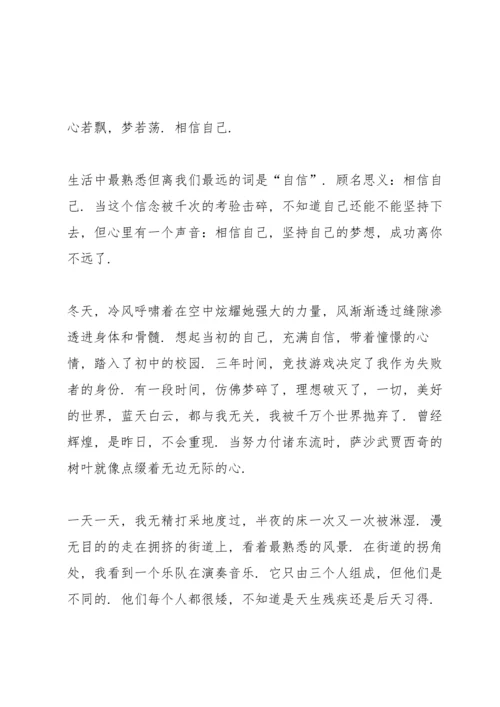 心若飘，梦若荡．相信自己．

生活中最熟悉但离我们最远的词是“自信”．顾名思义：相信自己．当这个信念被千次的考验击碎，不知道自己还能不能坚持下去，但心里有一个声音：相信自己，坚持自己的梦想，成功离你不远了．

冬天，冷风呼啸着在空中炫耀她强大的力量，风渐渐透过缝隙渗透进身体和骨髓．想起当初的自己，充满自信，带着憧憬的心情，踏入了初中的校园．三年时间，竞技游戏决定了我作为失败者的身份．有一段时间，仿佛梦碎了，理想破灭了，一切，美好的世界，蓝天白云，都与我无关，我被千万个世界抛弃了．曾经辉煌，是昨日，不会重现．当努力付诸东流时，萨沙武贾西奇的树叶就像点缀着无边无际的心．

一天一天，我无精打采地度过，半夜的床一次又一次被淋湿．漫无目的的走在拥挤的街道上，看着最熟悉的风景．在街道的拐角处，我看到一个乐队在演奏音乐．它只由三个人组成，但他们是不同的．他们每个人都很矮，不知道是天生残疾还是后天习得．